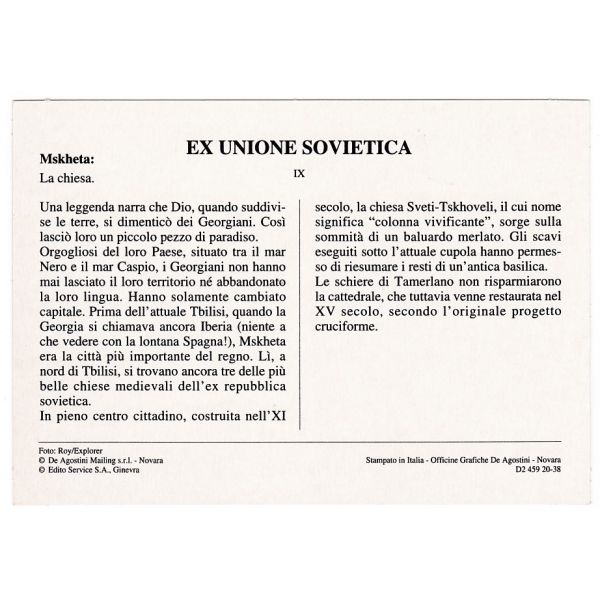 EX UNIONE SOVIETICA

Mskheta:

La chiesa.

IX

Una leggenda narra che Dio, quando suddivise le terre, si dimenticò dei Georgiani. Così lasciò loro un piccolo pezzo di paradiso.
Orgogliosi del loro Paese, situato tra il mar Nero e il mar Caspio, i Georgiani non hanno mai lasciato il loro territorio né abbandonato la loro lingua. Hanno solamente cambiato capitale. Prima dell'attuale Tbilisi, quando la Georgia si chiamava ancora Iberia (niente a che vedere con la lontana Spagna!), Mskheta era la città più importante del regno. Lì, a nord di Tbilisi, si trovano ancora tre delle più belle chiese medievali dell'ex repubblica sovietica.
In pieno centro cittadino, costruita nell'XI secolo, la chiesa Sveti-Tskhoveli, il cui nome significa "colonna vivificante", sorge sulla sommità di un baluardo merlato. Gli scavi eseguiti sotto l'attuale cupola hanno permesso di riesumare i resti di un'antica basilica.
Le schiere di Tamerlano non risparmiarono la cattedrale, che tuttavia venne restaurata nel XV secolo, secondo l'originale progetto cruciforme.

Foto: Roy/Explorer
© De Agostini Mailing s.r.l. - Novara
© Edito Service S.A., Ginevra

Stampato in Italia - Officine Grafiche De Agostini - Novara
D2 459 20-38